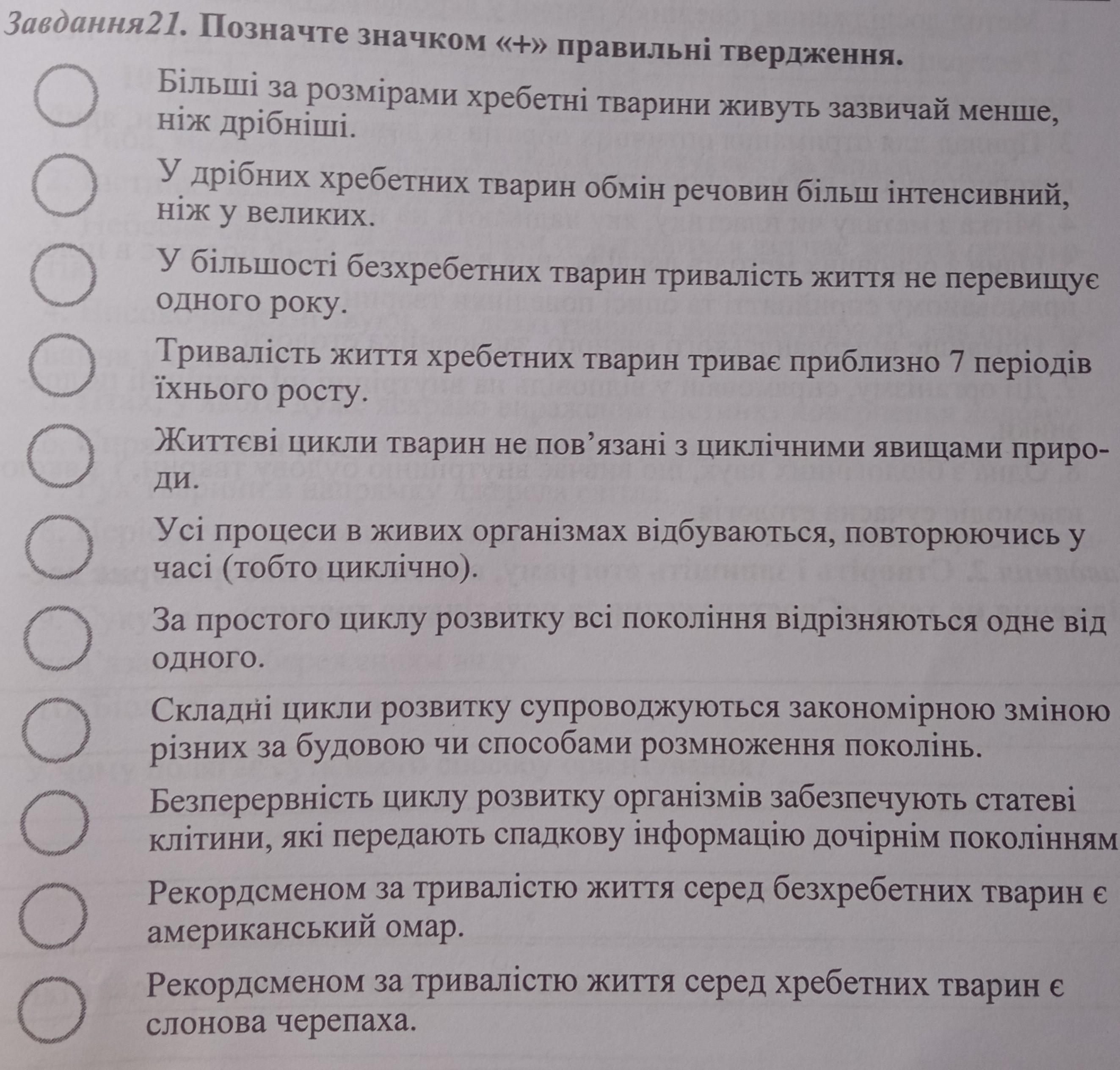 Завдання21. Позначте значком «+» правильні твердження.

Більші за розмірами хребетні тварини живуть зазвичай менше, ніж дрібніші.

У дрібних хребетних тварин обмін речовин більш інтенсивний, ніж у великих.

У більшості безхребетних тварин тривалість життя не перевищує одного року.

Тривалість життя хребетних тварин триває приблизно 7 періодів їхнього росту.

Життєві цикли тварин не пов'язані з циклічними явищами природи.

Усі процеси в живих організмах відбуваються, повторюючись у часі (тобто циклічно).

За простого циклу розвитку всі покоління відрізняються одне від одного.

Складні цикли розвитку супроводжуються закономірною зміною різних за будовою чи способами розмноження поколінь.

Безперервність циклу розвитку організмів забезпечують статеві клітини, які передають спадкову інформацію дочірнім поколінням

Рекордсменом за тривалістю життя серед безхребетних тварин є американський омар.

Рекордсменом за тривалістю життя серед хребетних тварин є слонова черепаха.